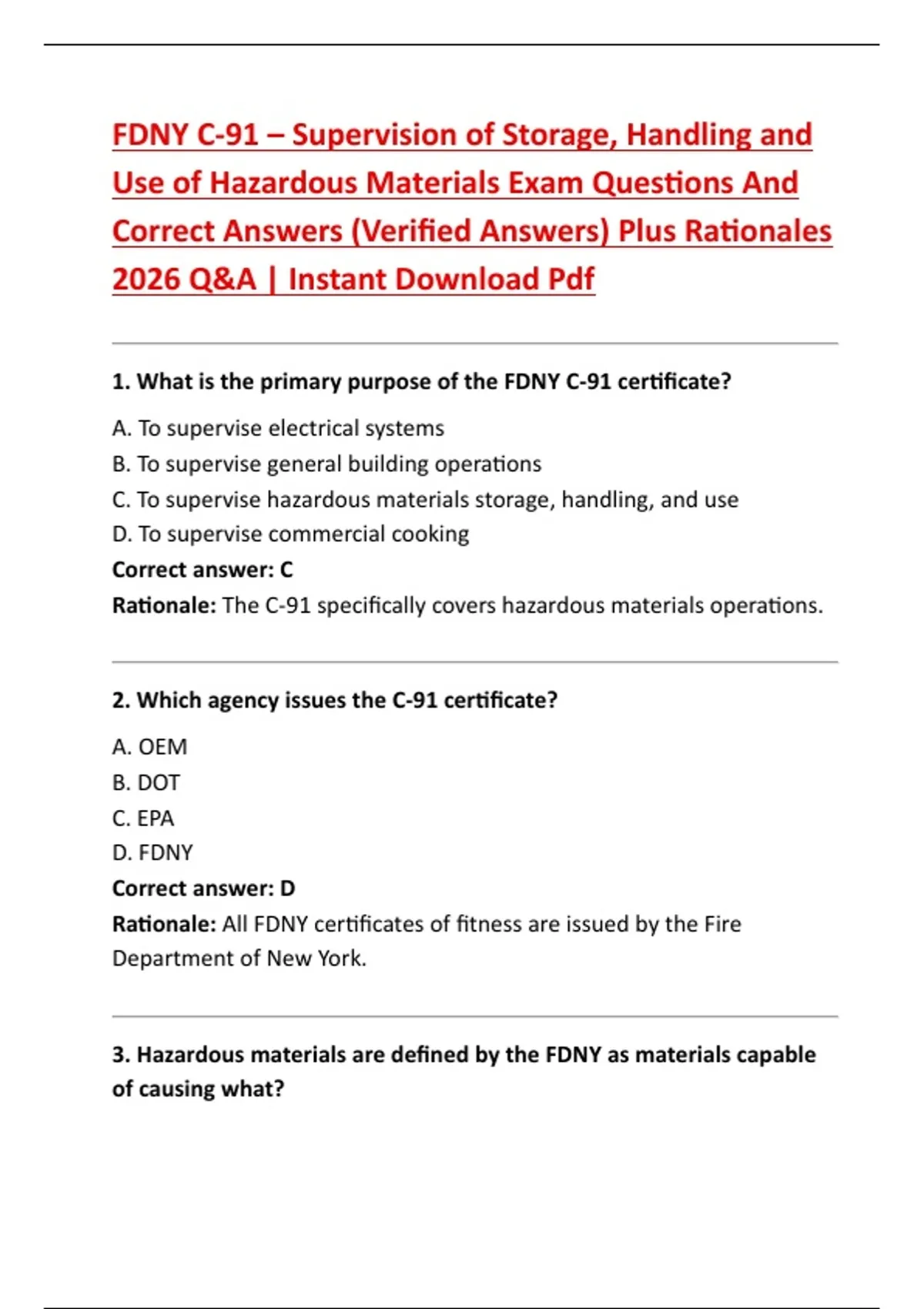 FDNY C-91 – Supervision of Storage, Handling and Use of Hazardous Materials Exam Questions And Correct Answers (Verified Answers) Plus Rationales 2026 Q&A | Instant Download Pdf

1. What is the primary purpose of the FDNY C-91 certificate?

A. To supervise electrical systems
B. To supervise general building operations
C. To supervise hazardous materials storage, handling, and use
D. To supervise commercial cooking
Correct answer: C
Rationale: The C-91 specifically covers hazardous materials operations.

2. Which agency issues the C-91 certificate?

A. OEM
B. DOT
C. EPA
D. FDNY
Correct answer: D
Rationale: All FDNY certificates of fitness are issued by the Fire Department of New York.

3. Hazardous materials are defined by the FDNY as materials capable of causing what?